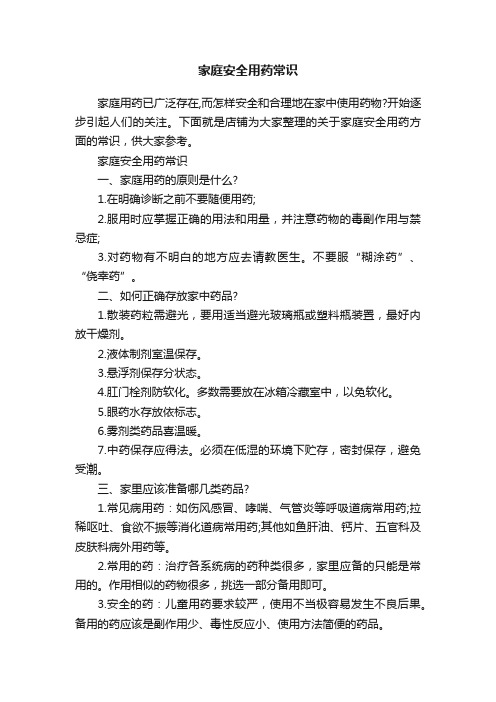 家庭安全用药常识

家庭用药已广泛存在,而怎样安全和合理地在家中使用药物?开始逐步引起人们的关注。下面就是店铺为大家整理的关于家庭安全用药方面的常识，供大家参考。

家庭安全用药常识

一、家庭用药的原则是什么?

1.在明确诊断之前不要随便用药;

2.服用时应掌握正确的用法和用量，并注意药物的毒副作用与禁忌症;

3.对药物有不明白的地方应去请教医生。不要服“糊涂药”、“侥幸药”。

二、如何正确存放家中药品?

1.散装药粒需避光，要用适当避光玻璃瓶或塑料瓶装置，最好内放干燥剂。

2.液体制剂室温保存。

3.悬浮剂保存分状态。

4.肛门栓剂防软化。多数需要放在冰箱冷藏室中，以免软化。

5.眼药水存放依标志。

6.雾剂类药品喜温暖。

7.中药保存应得法。必须在低湿的环境下贮存，密封保存，避免受潮。

三、家里应该准备哪几类药品?

1.常见病用药：如伤风感冒、哮喘、气管炎等呼吸道病常用药;拉稀呕吐、食欲不振等消化道病常用药;其他如鱼肝油、钙片、五官科及皮肤科病外用药等。

2.常用的药：治疗各系统病的药种类很多，家里应备的只能是常用的。作用相似的药物很多，挑选一部分备用即可。

3.安全的药：儿童用药要求较严，使用不当极容易发生不良后果。备用的药应该是副作用少、毒性反应小、使用方法简便的药品。